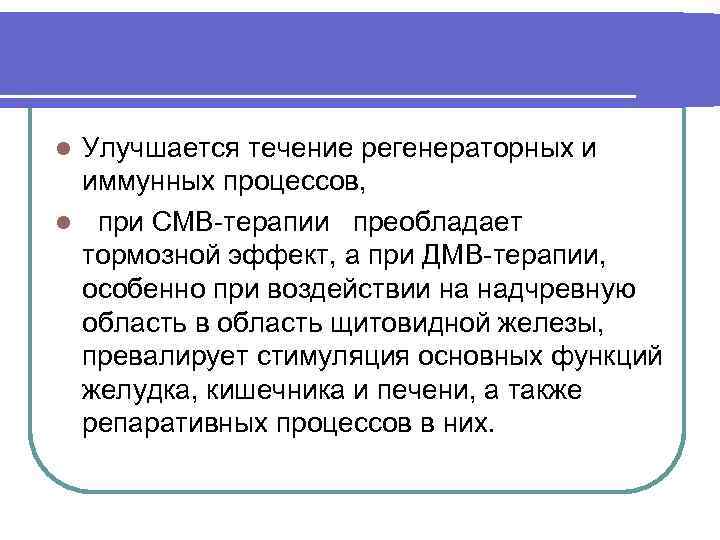 Улучшается течение регенераторных и иммунных процессов,

при СМВ-терапии преобладает тормозной эффект, а при ДМВ-терапии, особенно при воздействии на надчревную область в область щитовидной железы, превалирует стимуляция основных функций желудка, кишечника и печени, а также репаративных процессов в них.